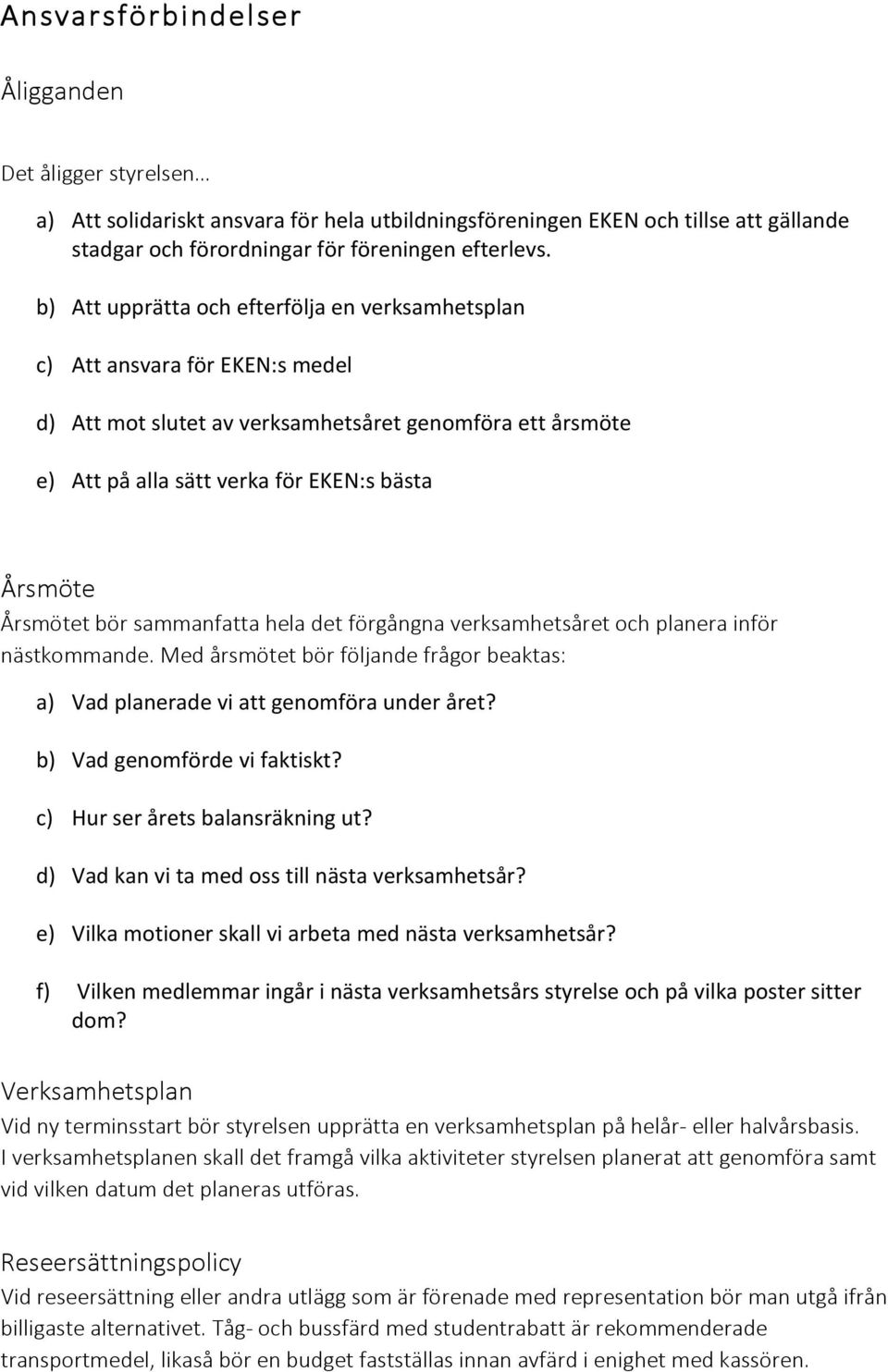 Ansvarsförbindelser

Åligganden

Det åligger styrelsen…

a) Att solidariskt ansvara för hela utbildningsföreningen EKEN och tillse att gällande stadgar och förordningar för föreningen efterlevs.

b) Att upprätta och efterfölja en verksamhetsplan

c) Att ansvara för EKEN:s medel

d) Att mot slutet av verksamhetsåret genomföra ett årsmöte

e) Att på alla sätt verka för EKEN:s bästa

Årsmöte

Årsmötet bör sammanfatta hela det förgångna verksamhetsåret och planera inför nästkommande. Med årsmötet bör följande frågor beaktas:

a) Vad planerade vi att genomföra under året?

b) Vad genomförde vi faktiskt?

c) Hur ser årets balansräkning ut?

d) Vad kan vi ta med oss till nästa verksamhetsår?

e) Vilka motioner skall vi arbeta med nästa verksamhetsår?

f) Vilken medlemmar ingår i nästa verksamhetsårs styrelse och på vilka poster sitter dom?

Verksamhetsplan

Vid ny terminsstart bör styrelsen upprätta en verksamhetsplan på helår- eller halvårsbasis. I verksamhetsplanen skall det framgå vilka aktiviteter styrelsen planerat att genomföra samt vid vilken datum det planeras utföras.

Reseersättningspolicy

Vid reseersättning eller andra utlägg som är förenade med representation bör man utgå ifrån billigaste alternativet. Tåg- och bussfärd med studentrabatt är rekommenderade transportmedel, likaså bör en budget fastställas innan avfärd i enighet med kassören.